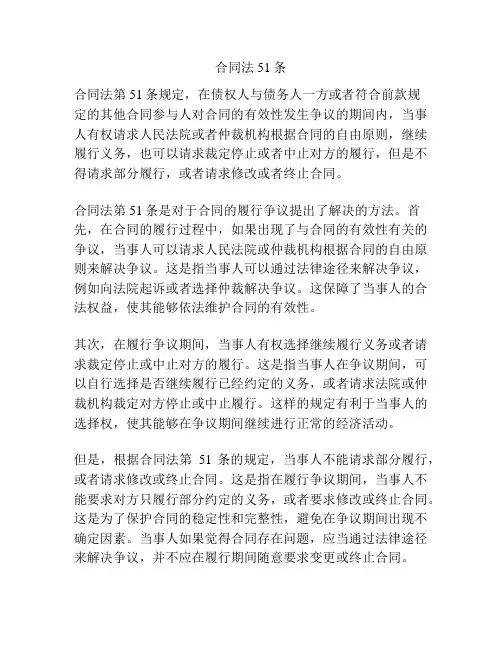 合同法 51 条

合同法第 51 条规定，在债权人与债务人一方或者符合前款规定的其他合同参与人对合同的有效性发生争议的期间内，当事人有权请求人民法院或者仲裁机构根据合同的自由原则，继续履行义务，也可以请求裁定停止或者中止对方的履行，但是不得请求部分履行，或者请求修改或者终止合同。

合同法第 51 条是对于合同的履行争议提出了解决的方法。首先，在合同的履行过程中，如果出现了与合同的有效性有关的争议，当事人可以请求人民法院或仲裁机构根据合同的自由原则来解决争议。这是指当事人可以通过法律途径来解决争议，例如向法院起诉或者选择仲裁解决争议。这保障了当事人的合法权益，使其能够依法维护合同的有效性。

其次，在履行争议期间，当事人有权选择继续履行义务或者请求裁定停止或中止对方的履行。这是指当事人在争议期间，可以自行选择是否继续履行已经约定的义务，或者请求法院或仲裁机构裁定对方停止或中止履行。这样的规定有利于当事人的选择权，使其能够在争议期间继续进行正常的经济活动。

但是，根据合同法第 51 条的规定，当事人不能请求部分履行，或者请求修改或终止合同。这是指在履行争议期间，当事人不能要求对方只履行部分约定的义务，或者要求修改或终止合同。这是为了保护合同的稳定性和完整性，避免在争议期间出现不确定因素。当事人如果觉得合同存在问题，应当通过法律途径来解决争议，并不应在履行期间随意要求变更或终止合同。